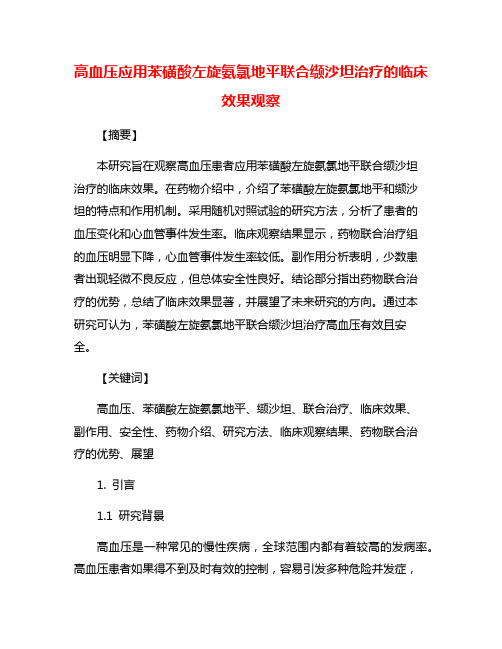 高血压应用苯磺酸左旋氨氯地平联合缬沙坦治疗的临床效果观察

【摘要】

本研究旨在观察高血压患者应用苯磺酸左旋氨氯地平联合缬沙坦治疗的临床效果。在药物介绍中，介绍了苯磺酸左旋氨氯地平和缬沙坦的特点和作用机制。采用随机对照试验的研究方法，分析了患者的血压变化和心血管事件发生率。临床观察结果显示，药物联合治疗组的血压明显下降，心血管事件发生率较低。副作用分析表明，少数患者出现轻微不良反应，但总体安全性良好。结论部分指出药物联合治疗的优势，总结了临床效果显著，并展望了未来研究的方向。通过本研究可认为，苯磺酸左旋氨氯地平联合缬沙坦治疗高血压有效且安全。

【关键词】

高血压、苯磺酸左旋氨氯地平、缬沙坦、联合治疗、临床效果、副作用、安全性、药物介绍、研究方法、临床观察结果、药物联合治疗的优势、展望

1. 引言

1.1 研究背景

高血压是一种常见的慢性疾病，全球范围内都有着较高的发病率。高血压患者如果得不到及时有效的控制，容易引发多种危险并发症，